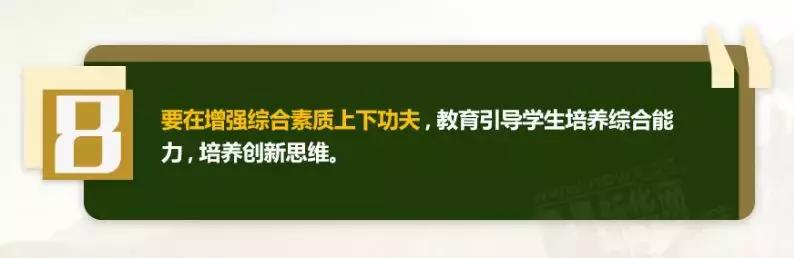 8

要在增强综合素质上下功夫，教育引导学生培养综合能力，培养创新思维。